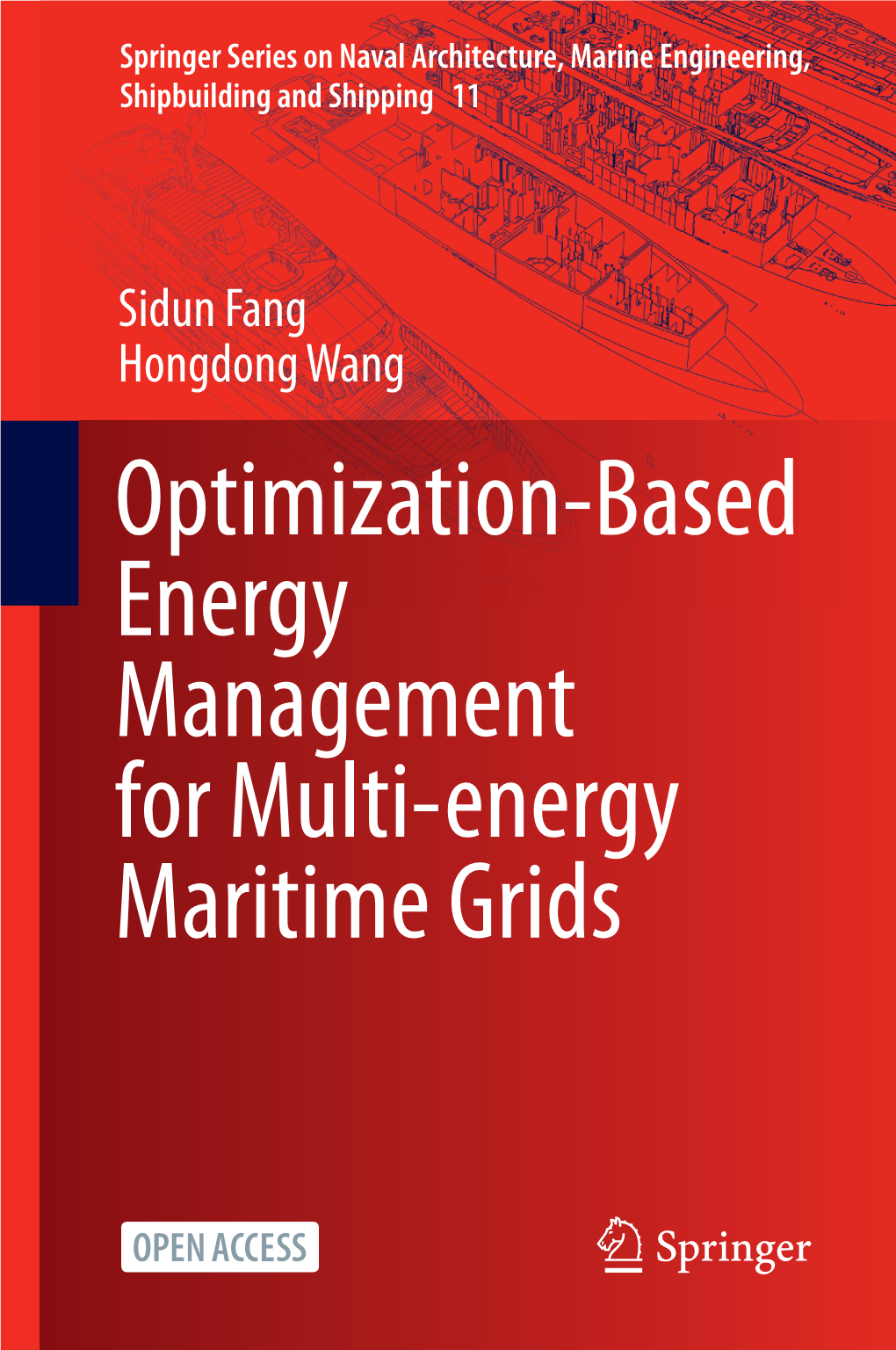 Springer Series on Naval Architecture, Marine Engineering, Shipbuilding and Shipping 11

Sidun Fang
Hongdong Wang

Optimization-Based Energy Management for Multi-energy Maritime Grids

OPEN ACCESS

Springer